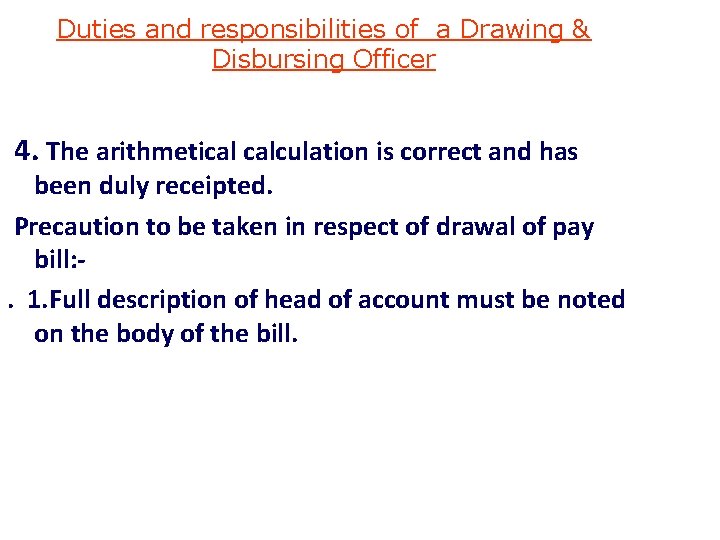 Duties and responsibilities of a Drawing & Disbursing Officer

4. The arithmetical calculation is correct and has been duly receipted.

Precaution to be taken in respect of drawal of pay bill:-

. 1.Full description of head of account must be noted on the body of the bill.